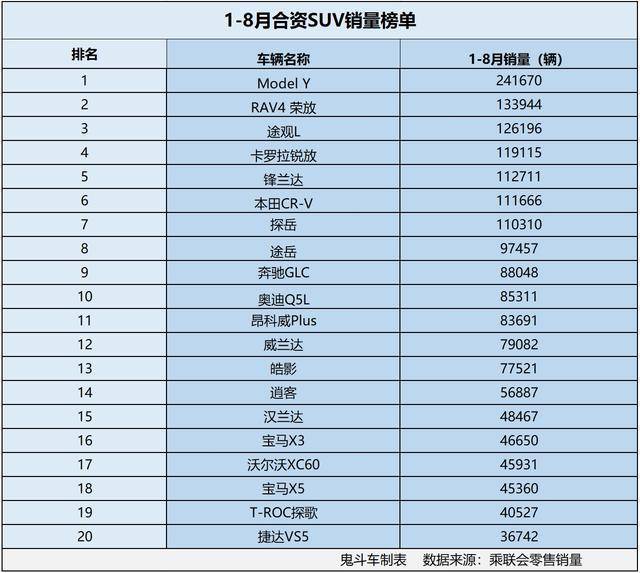 1-8月合资SUV销量榜单

| 排名 | 车辆名称 | 1-8月销量（辆） |
|---|---|---|
| 1 | Model Y | 241670 |
| 2 | RAV4 荣放 | 133944 |
| 3 | 途观L | 126196 |
| 4 | 卡罗拉锐放 | 119115 |
| 5 | 锋兰达 | 112711 |
| 6 | 本田CR-V | 111666 |
| 7 | 探岳 | 110310 |
| 8 | 途岳 | 97457 |
| 9 | 奔驰GLC | 88048 |
| 10 | 奥迪Q5L | 85311 |
| 11 | 昂科威Plus | 83691 |
| 12 | 威兰达 | 79082 |
| 13 | 皓影 | 77521 |
| 14 | 逍客 | 56887 |
| 15 | 汉兰达 | 48467 |
| 16 | 宝马X3 | 46650 |
| 17 | 沃尔沃XC60 | 45931 |
| 18 | 宝马X5 | 45360 |
| 19 | T-ROC探歌 | 40527 |
| 20 | 捷达VS5 | 36742 |

鬼斗车制表 数据来源：乘联会零售销量